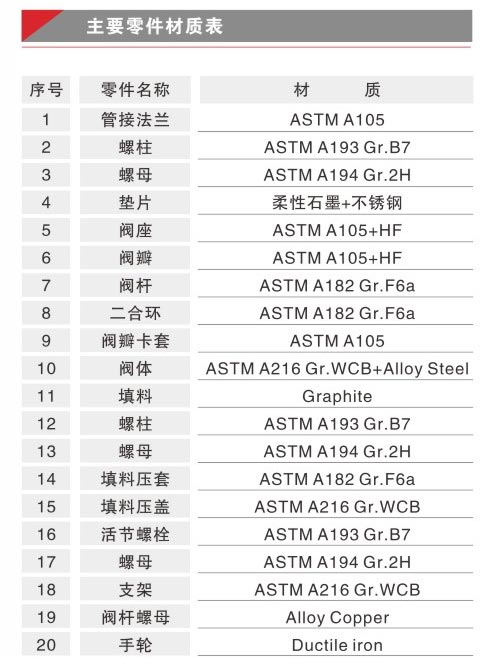 主要零件材质表

| 序号 | 零件名称 | 材　　质 |
|---|---|---|
| 1 | 管接法兰 | ASTM A105 |
| 2 | 螺柱 | ASTM A193 Gr.B7 |
| 3 | 螺母 | ASTM A194 Gr.2H |
| 4 | 垫片 | 柔性石墨+不锈钢 |
| 5 | 阀座 | ASTM A105+HF |
| 6 | 阀瓣 | ASTM A105+HF |
| 7 | 阀杆 | ASTM A182 Gr.F6a |
| 8 | 二合环 | ASTM A182 Gr.F6a |
| 9 | 阀瓣卡套 | ASTM A105 |
| 10 | 阀体 | ASTM A216 Gr.WCB+Alloy Steel |
| 11 | 填料 | Graphite |
| 12 | 螺柱 | ASTM A193 Gr.B7 |
| 13 | 螺母 | ASTM A194 Gr.2H |
| 14 | 填料压套 | ASTM A182 Gr.F6a |
| 15 | 填料压盖 | ASTM A216 Gr.WCB |
| 16 | 活节螺栓 | ASTM A193 Gr.B7 |
| 17 | 螺母 | ASTM A194 Gr.2H |
| 18 | 支架 | ASTM A216 Gr.WCB |
| 19 | 阀杆螺母 | Alloy Copper |
| 20 | 手轮 | Ductile iron |